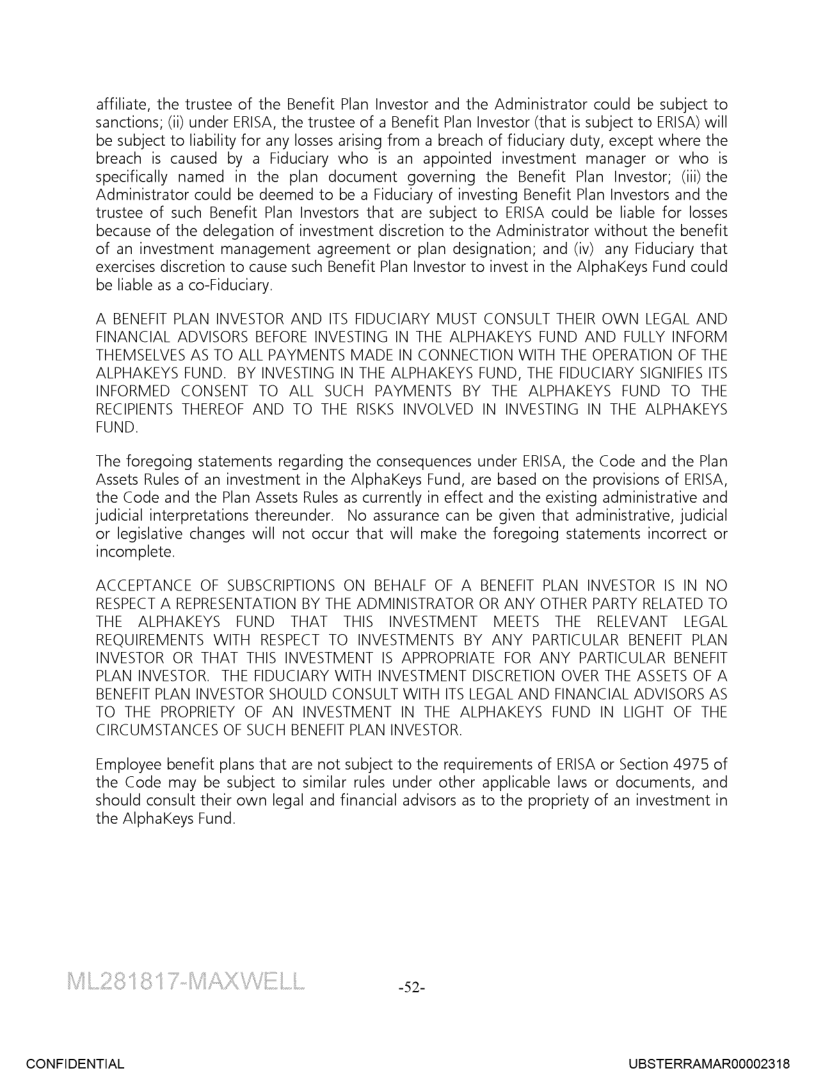 affiliate, the trustee of the Benefit Plan Investor and the Administrator could be subject to sanctions; (ii) under ERISA, the trustee of a Benefit Plan Investor (that is subject to ERISA) will be subject to liability for any losses arising from a breach of fiduciary duty, except where the breach is caused by a Fiduciary who is an appointed investment manager or who is specifically named in the plan document governing the Benefit Plan Investor; (iii) the Administrator could be deemed to be a Fiduciary of investing Benefit Plan Investors and the trustee of such Benefit Plan Investors that are subject to ERISA could be liable for losses because of the delegation of investment discretion to the Administrator without the benefit of an investment management agreement or plan designation; and (iv) any Fiduciary that exercises discretion to cause such Benefit Plan Investor to invest in the AlphaKeys Fund could be liable as a co-Fiduciary.

A BENEFIT PLAN INVESTOR AND ITS FIDUCIARY MUST CONSULT THEIR OWN LEGAL AND FINANCIAL ADVISORS BEFORE INVESTING IN THE ALPHAKEYS FUND AND FULLY INFORM THEMSELVES AS TO ALL PAYMENTS MADE IN CONNECTION WITH THE OPERATION OF THE ALPHAKEYS FUND. BY INVESTING IN THE ALPHAKEYS FUND, THE FIDUCIARY SIGNIFIES ITS INFORMED CONSENT TO ALL SUCH PAYMENTS BY THE ALPHAKEYS FUND TO THE RECIPIENTS THEREOF AND TO THE RISKS INVOLVED IN INVESTING IN THE ALPHAKEYS FUND.

The foregoing statements regarding the consequences under ERISA, the Code and the Plan Assets Rules of an investment in the AlphaKeys Fund, are based on the provisions of ERISA, the Code and the Plan Assets Rules as currently in effect and the existing administrative and judicial interpretations thereunder. No assurance can be given that administrative, judicial or legislative changes will not occur that will make the foregoing statements incorrect or incomplete.

ACCEPTANCE OF SUBSCRIPTIONS ON BEHALF OF A BENEFIT PLAN INVESTOR IS IN NO RESPECT A REPRESENTATION BY THE ADMINISTRATOR OR ANY OTHER PARTY RELATED TO THE ALPHAKEYS FUND THAT THIS INVESTMENT MEETS THE RELEVANT LEGAL REQUIREMENTS WITH RESPECT TO INVESTMENTS BY ANY PARTICULAR BENEFIT PLAN INVESTOR OR THAT THIS INVESTMENT IS APPROPRIATE FOR ANY PARTICULAR BENEFIT PLAN INVESTOR. THE FIDUCIARY WITH INVESTMENT DISCRETION OVER THE ASSETS OF A BENEFIT PLAN INVESTOR SHOULD CONSULT WITH ITS LEGAL AND FINANCIAL ADVISORS AS TO THE PROPRIETY OF AN INVESTMENT IN THE ALPHAKEYS FUND IN LIGHT OF THE CIRCUMSTANCES OF SUCH BENEFIT PLAN INVESTOR.

Employee benefit plans that are not subject to the requirements of ERISA or Section 4975 of the Code may be subject to similar rules under other applicable laws or documents, and should consult their own legal and financial advisors as to the propriety of an investment in the AlphaKeys Fund.

ML281817-MAXWELL -52-

CONFIDENTIAL UBSTERRAMAR00002318